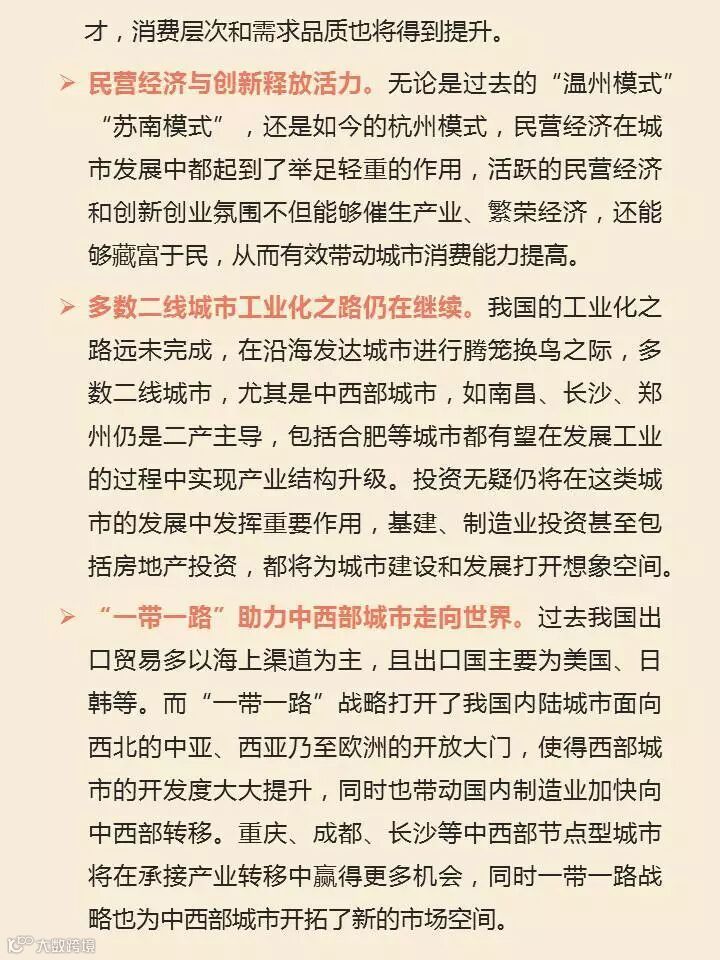 才，消费层次和需求品质也将得到提升。

➢ 民营经济与创新释放活力。无论是过去的“温州模式”“苏南模式”，还是如今的杭州模式，民营经济在城市发展中都起到了举足轻重的作用，活跃的民营经济和创新创业氛围不但能够催生产业、繁荣经济，还能够藏富于民，从而有效带动城市消费能力提高。

➢ 多数二线城市工业化之路仍在继续。我国的工业化之路远未完成，在沿海发达城市进行腾笼换鸟之际，多数二线城市，尤其是中西部城市，如南昌、长沙、郑州仍是二产主导，包括合肥等城市都有望在发展工业的过程中实现产业结构升级。投资无疑仍将在这类城市的发展中发挥重要作用，基建、制造业投资甚至包括房地产投资，都将为城市建设和发展打开想象空间。

➢ “一带一路”助力中西部城市走向世界。过去我国出口贸易多以海上渠道为主，且出口国主要为美国、日韩等。而“一带一路”战略打开了我国内陆城市面向西北的中亚、西亚乃至欧洲的开放大门，使得西部城市的开发度大大提升，同时也带动国内制造业加快向中西部转移。重庆、成都、长沙等中西部节点型城市将在承接产业转移中赢得更多机会，同时一带一路战略也为中西部城市开拓了新的市场空间。

大数跨境